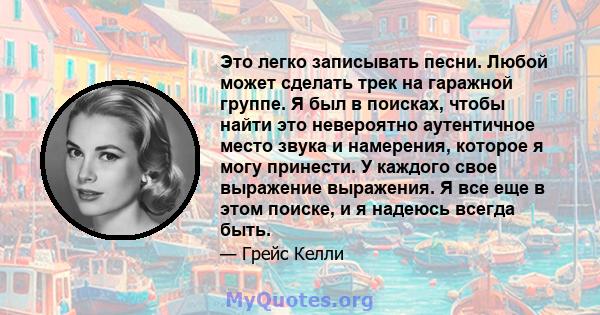 Это легко записывать песни. Любой может сделать трек на гаражной группе. Я был в поисках, чтобы найти это невероятно аутентичное место звука и намерения, которое я могу принести. У каждого свое выражение выражения. Я все еще в этом поиске, и я надеюсь всегда быть.

— Грейс Келли

MyQuotes.org